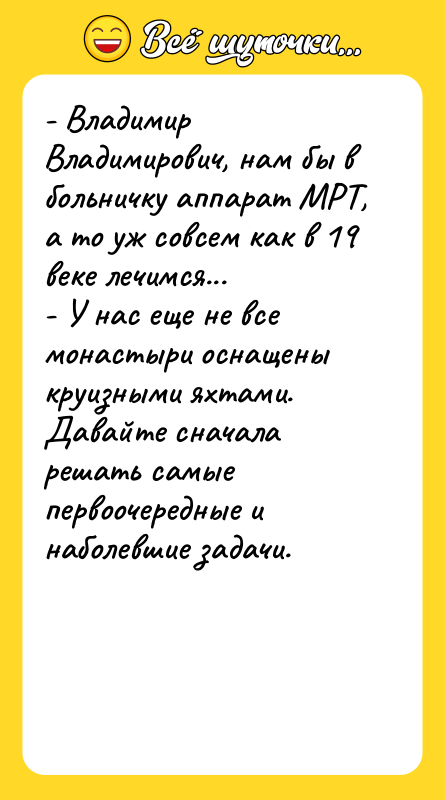 Всё шуточки...

- Владимир Владимирович, нам бы в больничку аппарат МРТ, а то уж совсем как в 19 веке лечимся...
- У нас еще не все монастыри оснащены круизными яхтами. Давайте сначала решать самые первоочередные и наболевшие задачи.